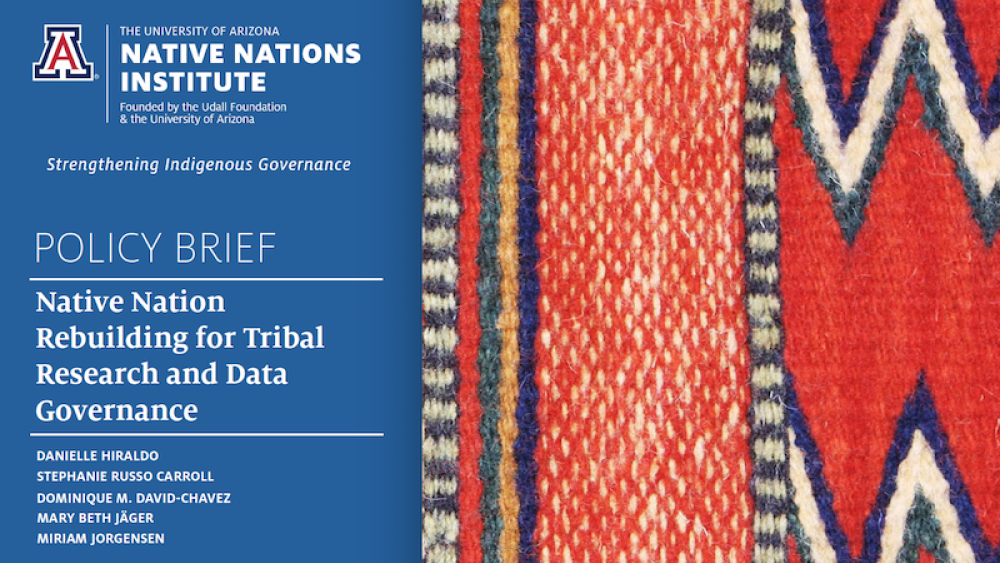 A

THE UNIVERSITY OF ARIZONA
NATIVE NATIONS INSTITUTE
Founded by the Udall Foundation & the University of Arizona

Strengthening Indigenous Governance

POLICY BRIEF

Native Nation Rebuilding for Tribal Research and Data Governance

DANIELLE HIRALDO
STEPHANIE RUSSO CARROLL
DOMINIQUE M. DAVID-CHAVEZ
MARY BETH JÄGER
MIRIAM JORGENSEN